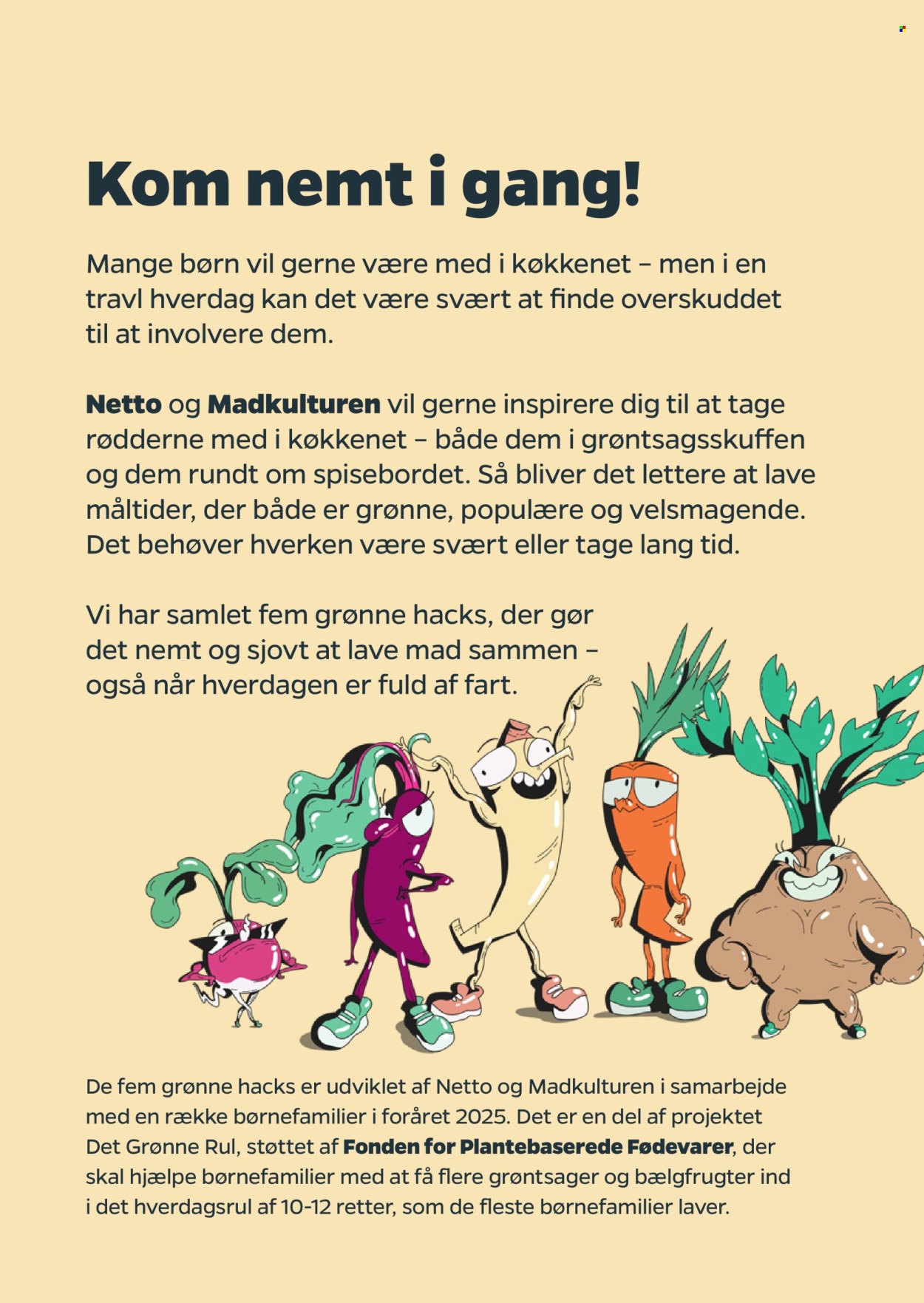 Kom nemt i gang!

Mange børn vil gerne være med i køkkenet – men i en travl hverdag kan det være svært at finde overskuddet til at involvere dem.

Netto og Madkulturen vil gerne inspirere dig til at tage rødderne med i køkkenet – både dem i grøntsagsskuffen og dem rundt om spisebordet. Så bliver det lettere at lave måltider, der både er grønne, populære og velsmagende. Det behøver hverken være svært eller tage lang tid.

Vi har samlet fem grønne hacks, der gør det nemt og sjovt at lave mad sammen – også når hverdagen er fuld af fart.

De fem grønne hacks er udviklet af Netto og Madkulturen i samarbejde med en række børnefamilier i foråret 2025. Det er en del af projektet Det Grønne Rul, støttet af Fonden for Plantebaserede Fødevarer, der skal hjælpe børnefamilier med at få flere grøntsager og bælgfrugter ind i det hverdagsrul af 10-12 retter, som de fleste børnefamilier laver.